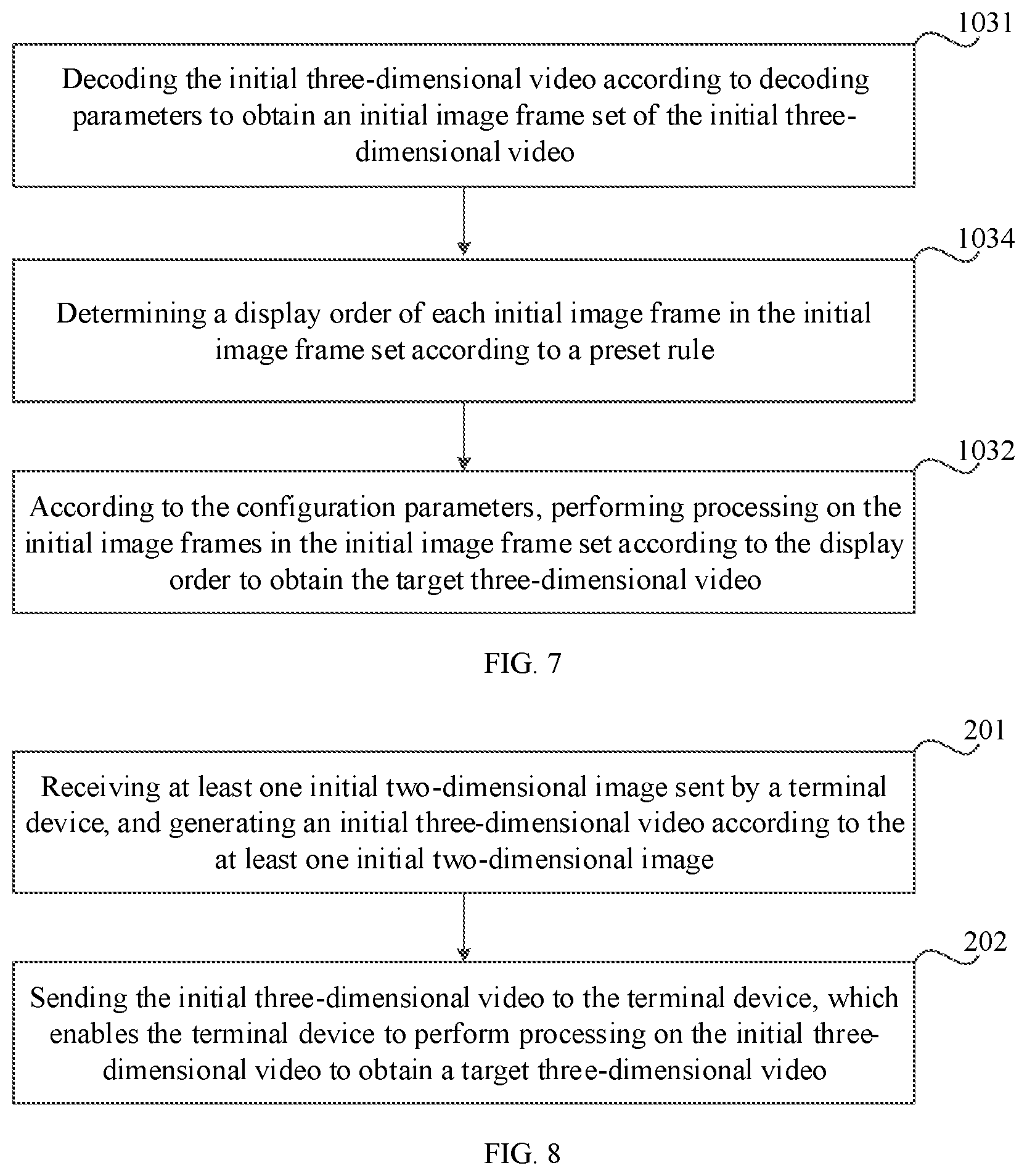 1031

Decoding the initial three-dimensional video according to decoding parameters to obtain an initial image frame set of the initial three-dimensional video

1034

Determining a display order of each initial image frame in the initial image frame set according to a preset rule

1032

According to the configuration parameters, performing processing on the initial image frames in the initial image frame set according to the display order to obtain the target three-dimensional video

FIG. 7

201

Receiving at least one initial two-dimensional image sent by a terminal device, and generating an initial three-dimensional video according to the at least one initial two-dimensional image

202

Sending the initial three-dimensional video to the terminal device, which enables the terminal device to perform processing on the initial three-dimensional video to obtain a target three-dimensional video

FIG. 8